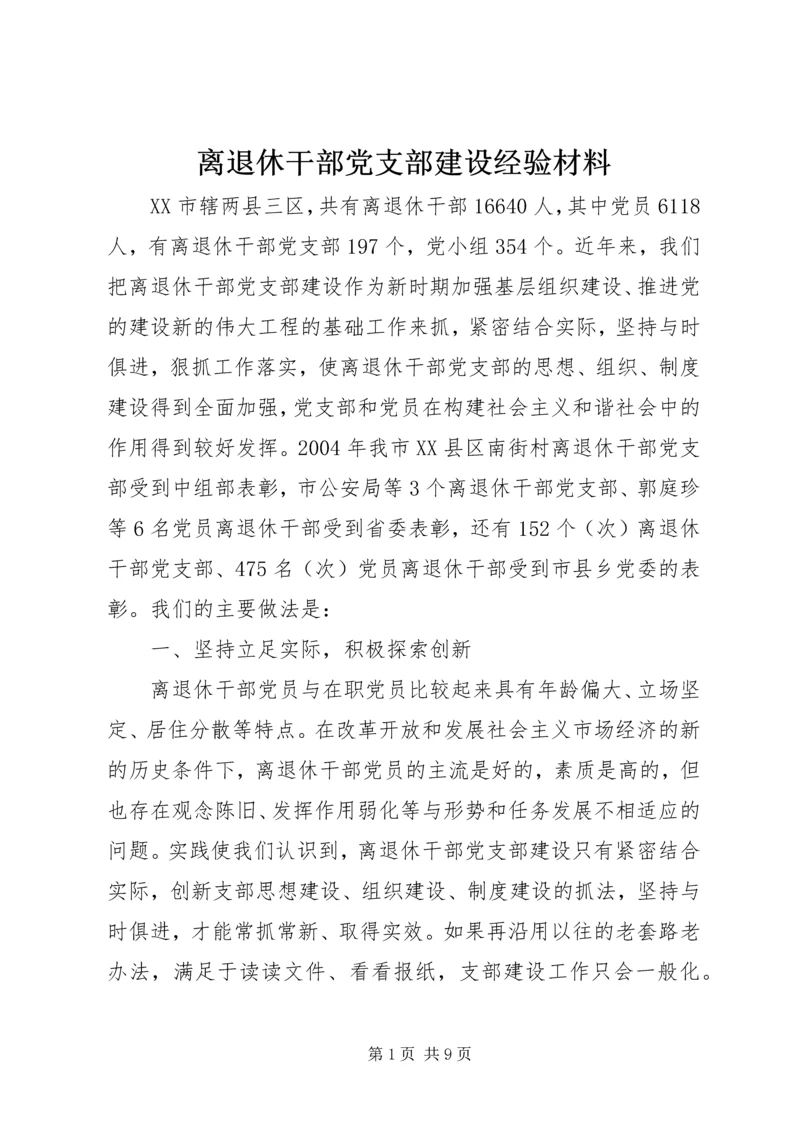 离退休干部党支部建设经验材料

XX市辖两县三区，共有离退休干部16640人，其中党员6118人，有离退休干部党支部197个，党小组354个。近年来，我们把离退休干部党支部建设作为新时期加强基层组织建设、推进党的建设新的伟大工程的基础工作来抓，紧密结合实际，坚持与时俱进，狠抓工作落实，使离退休干部党支部的思想、组织、制度建设得到全面加强，党支部和党员在构建社会主义和谐社会中的作用得到较好发挥。2004年我市XX县区南街村离退休干部党支部受到中组部表彰，市公安局等3个离退休干部党支部、郭庭珍等6名党员离退休干部受到省委表彰，还有152个（次）离退休干部党支部、475名（次）党员离退休干部受到市县乡党委的表彰。我们的主要做法是：

一、坚持立足实际，积极探索创新

离退休干部党员与在职党员比较起来具有年龄偏大、立场坚定、居住分散等特点。在改革开放和发展社会主义市场经济的新的历史条件下，离退休干部党员的主流是好的，素质是高的，但也存在观念陈旧、发挥作用弱化等与形势和任务发展不相适应的问题。实践使我们认识到，离退休干部党支部建设只有紧密结合实际，创新支部思想建设、组织建设、制度建设的抓法，坚持与时俱进，才能常抓常新、取得实效。如果再沿用以往的老套路老办法，满足于读读文件、看看报纸，支部建设工作只会一般化。

第1页 共9页